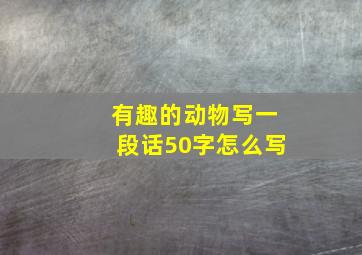 有趣的动物写一段话50字怎么写